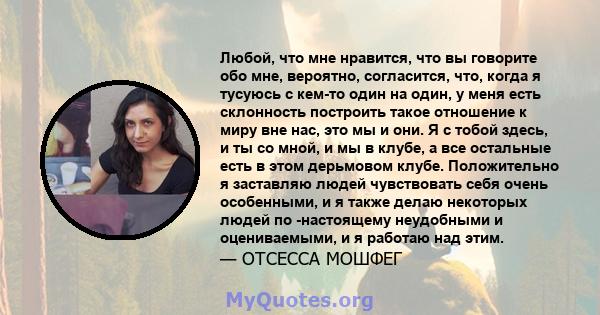 Любой, что мне нравится, что вы говорите обо мне, вероятно, согласится, что, когда я тусуюсь с кем-то один на один, у меня есть склонность построить такое отношение к миру вне нас, это мы и они. Я с тобой здесь, и ты со мной, и мы в клубе, а все остальные есть в этом дерьмовом клубе. Положительно я заставляю людей чувствовать себя очень особенными, и я также делаю некоторых людей по -настоящему неудобными и оцениваемыми, и я работаю над этим.
— ОТСЕССА МОШФЕГ

MyQuotes.org